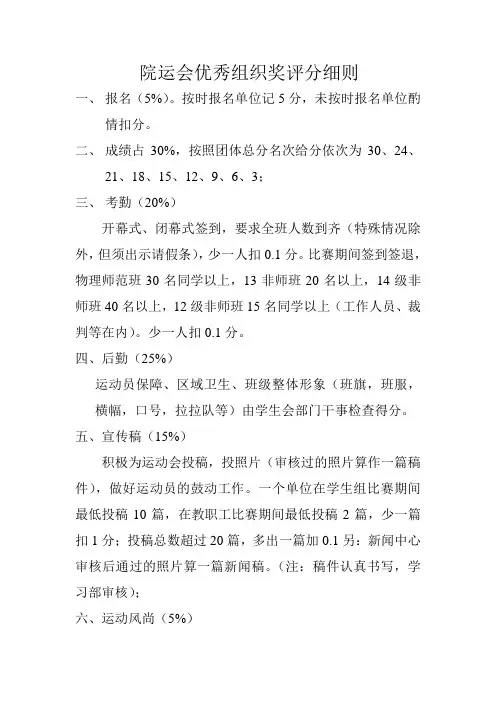 院运会优秀组织奖评分细则

一、 报名（5%）。按时报名单位记 5 分，未按时报名单位酌情扣分。

二、 成绩占 30%，按照团体总分名次给分依次为 30、24、21、18、15、12、9、6、3；

三、 考勤（20%）

开幕式、闭幕式签到，要求全班人数到齐（特殊情况除外，但须出示请假条），少一人扣 0.1 分。比赛期间签到签退，物理师范班 30 名同学以上，13 非师班 20 名以上，14 级非师班 40 名以上，12 级非师班 15 名同学以上（工作人员、裁判等在内）。少一人扣 0.1 分。

四、后勤（25%）

运动员保障、区域卫生、班级整体形象（班旗，班服，横幅，口号，拉拉队等）由学生会部门干事检查得分。

五、宣传稿（15%）

积极为运动会投稿，投照片（审核过的照片算作一篇稿件），做好运动员的鼓动工作。一个单位在学生组比赛期间最低投稿 10 篇，在教职工比赛期间最低投稿 2 篇，少一篇扣 1 分；投稿总数超过 20 篇，多出一篇加 0.1 另：新闻中心审核后通过的照片算一篇新闻稿。（注：稿件认真书写，学习部审核）；

六、运动风尚（5%）